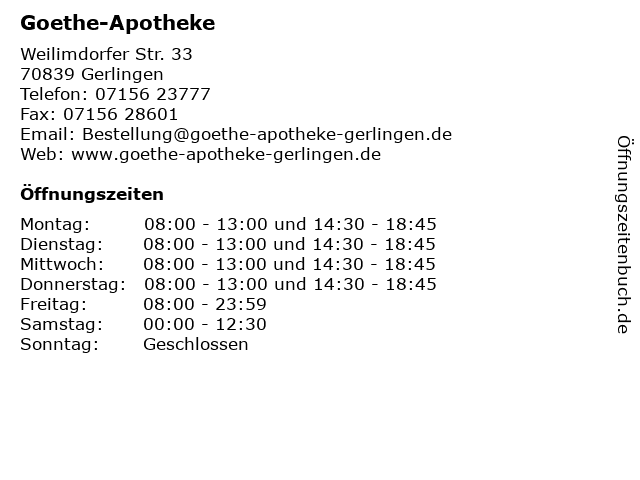 Goethe-Apotheke

Weilimdorfer Str. 33
70839 Gerlingen
Telefon: 07156 23777
Fax: 07156 28601
Email: Bestellung@goethe-apotheke-gerlingen.de
Web: www.goethe-apotheke-gerlingen.de

Öffnungszeiten

Montag: 08:00 - 13:00 und 14:30 - 18:45
Dienstag: 08:00 - 13:00 und 14:30 - 18:45
Mittwoch: 08:00 - 13:00 und 14:30 - 18:45
Donnerstag: 08:00 - 13:00 und 14:30 - 18:45
Freitag: 08:00 - 23:59
Samstag: 00:00 - 12:30
Sonntag: Geschlossen

Öffnungszeitenbuch.de